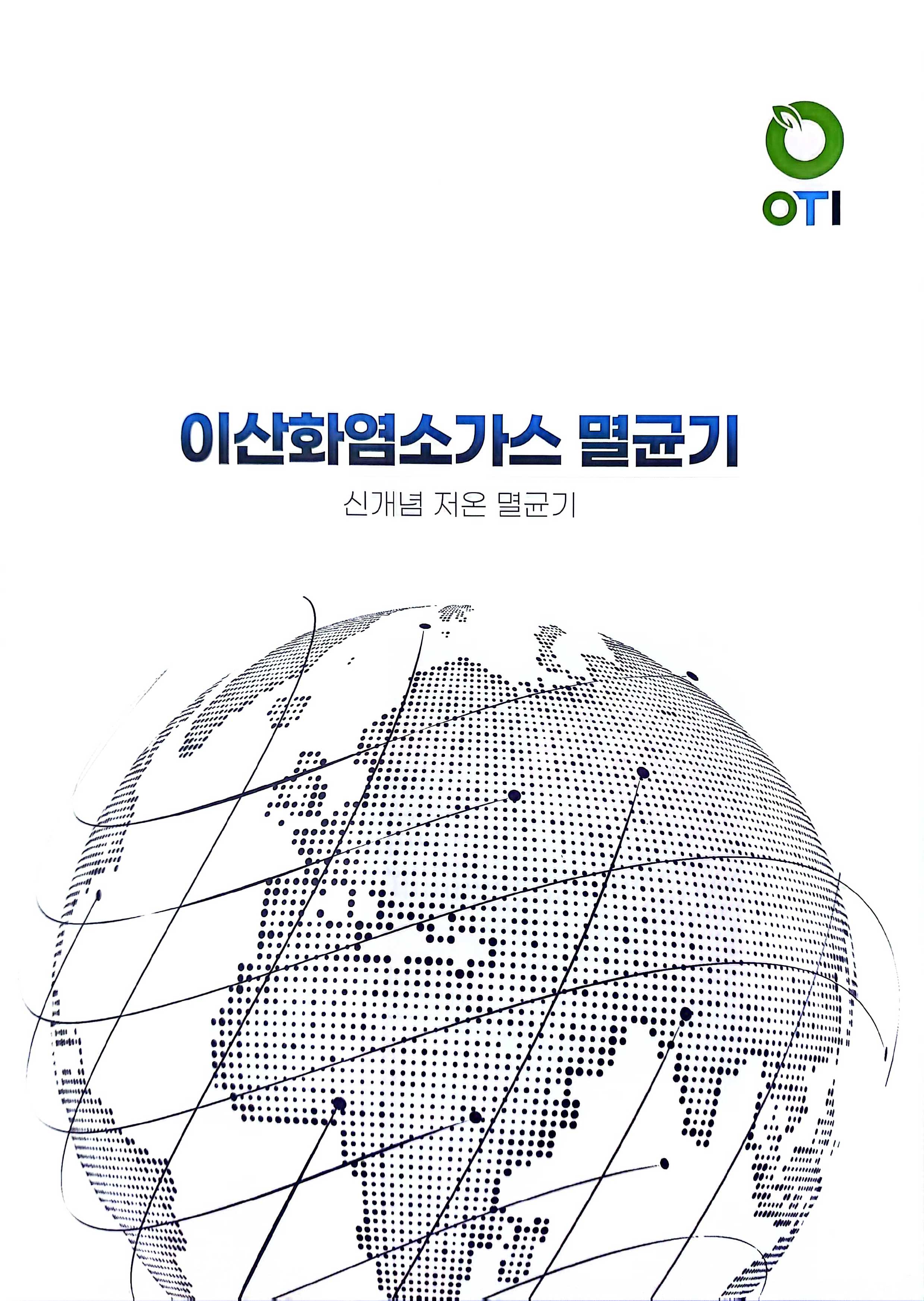 OTI

이산화염소가스 멸균기

신개념 저온 멸균기